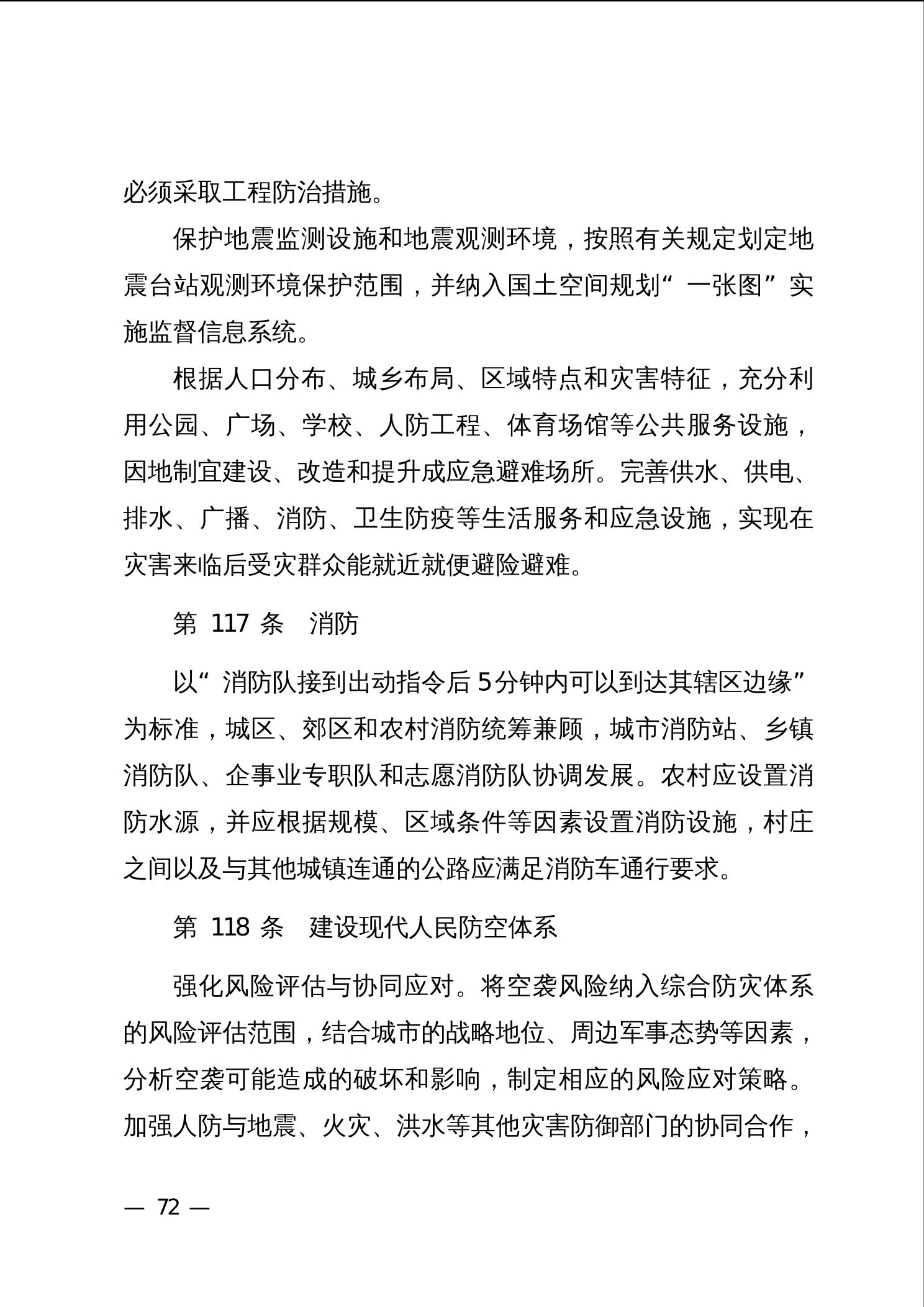 必须采取工程防治措施。

保护地震监测设施和地震观测环境，按照有关规定划定地震台站观测环境保护范围，并纳入国土空间规划“一张图”实施监督信息系统。

根据人口分布、城乡布局、区域特点和灾害特征，充分利用公园、广场、学校、人防工程、体育场馆等公共服务设施，因地制宜建设、改造和提升成应急避难场所。完善供水、供电、排水、广播、消防、卫生防疫等生活服务和应急设施，实现在灾害来临后受灾群众能就近就便避险避难。

第 117 条　消防

以“消防队接到出动指令后 5 分钟内可以到达其辖区边缘”为标准，城区、郊区和农村消防统筹兼顾，城市消防站、乡镇消防队、企事业专职队和志愿消防队协调发展。农村应设置消防水源，并应根据规模、区域条件等因素设置消防设施，村庄之间以及与其他城镇连通的公路应满足消防车通行要求。

第 118 条　建设现代人民防空体系

强化风险评估与协同应对。将空袭风险纳入综合防灾体系的风险评估范围，结合城市的战略地位、周边军事态势等因素，分析空袭可能造成的破坏和影响，制定相应的风险应对策略。加强人防与地震、火灾、洪水等其他灾害防御部门的协同合作，

— 72 —